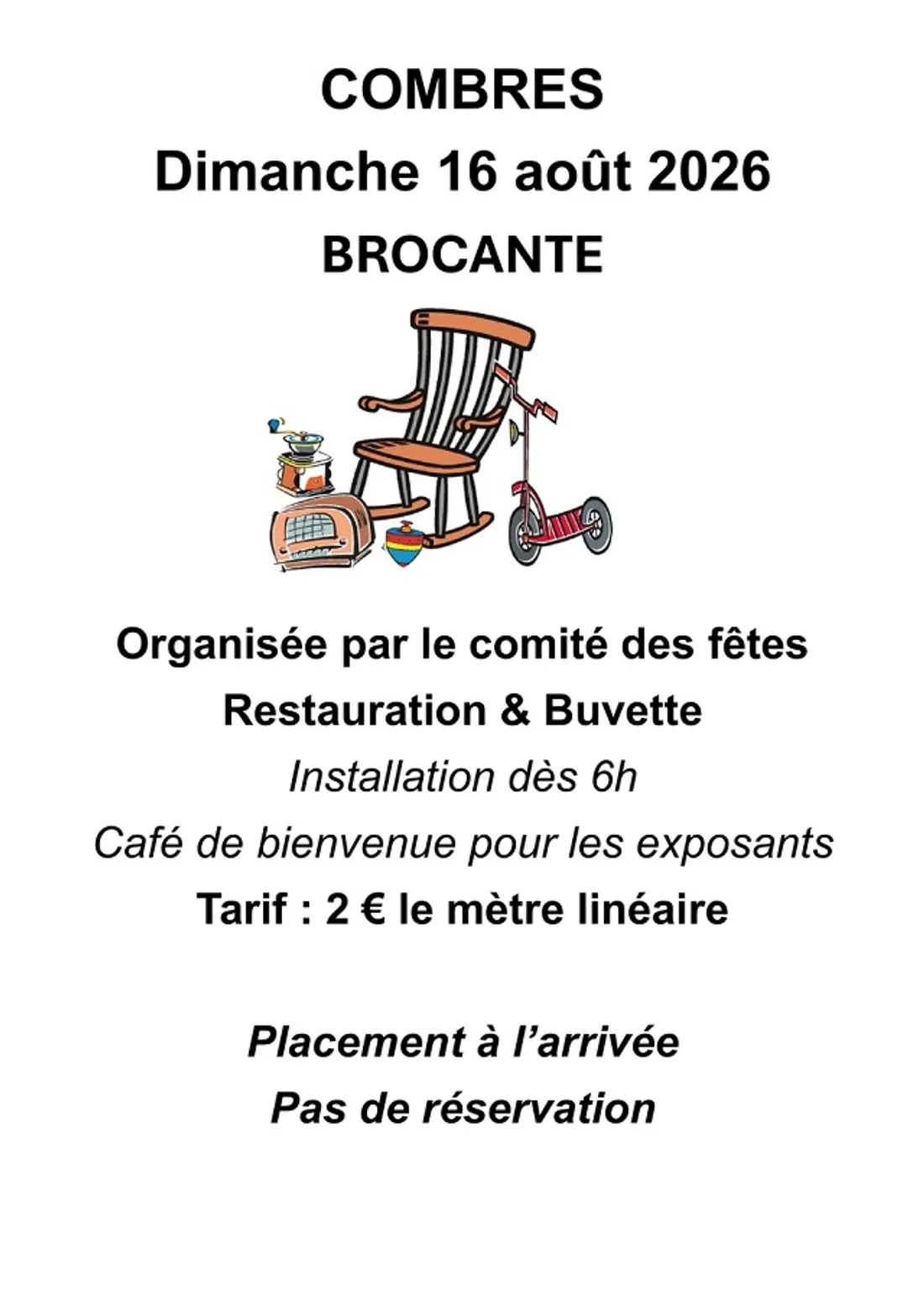 COMBRES

Dimanche 16 août 2026

BROCANTE

Organisée par le comité des fêtes

Restauration & Buvette

Installation dès 6h

Café de bienvenue pour les exposants

Tarif : 2 € le mètre linéaire

Placement à l'arrivée

Pas de réservation